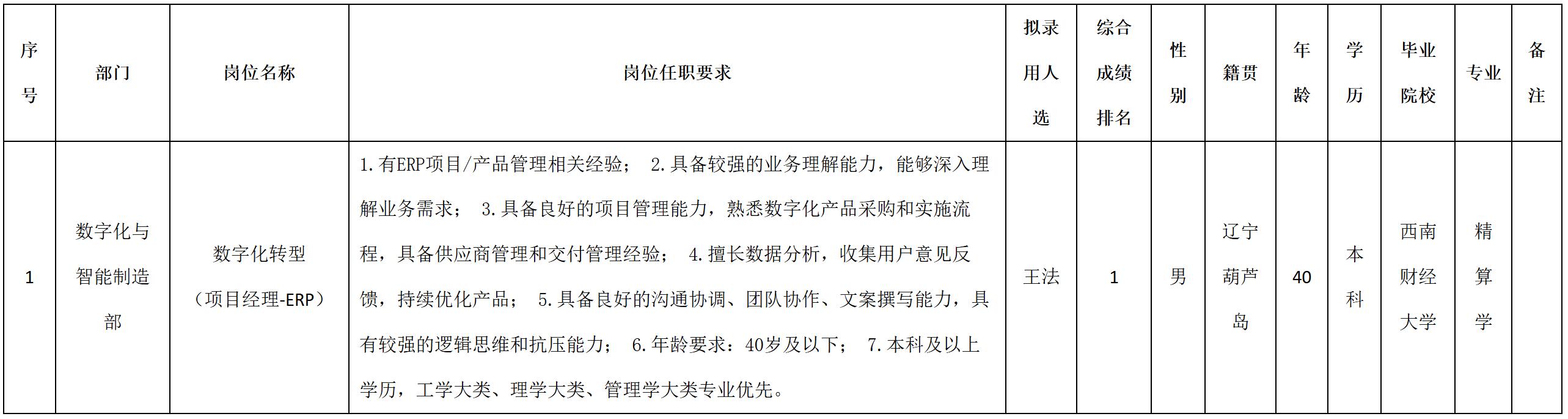 | 序号 | 部门 | 岗位名称 | 岗位任职要求 | 拟录用人选 | 综合成绩排名 | 性别 | 籍贯 | 年龄 | 学历 | 毕业院校 | 专业 | 备注 |
|---|---|---|---|---|---|---|---|---|---|---|---|---|
| 1 | 数字化与智能制造部 | 数字化转型（项目经理-ERP） | 1.有ERP项目/产品管理相关经验； 2.具备较强的业务理解能力，能够深入理解业务需求； 3.具备良好的项目管理能力，熟悉数字化产品采购和实施流程，具备供应商管理和交付管理经验； 4.擅长数据分析，收集用户意见反馈，持续优化产品； 5.具备良好的沟通协调、团队协作、文案撰写能力，具有较强的逻辑思维和抗压能力； 6.年龄要求：40岁及以下； 7.本科及以上学历，工学大类、理学大类、管理学大类专业优先。 | 王法 | 1 | 男 | 辽宁葫芦岛 | 40 | 本科 | 西南财经大学 | 精算学 | |